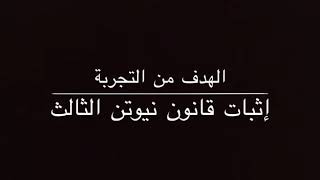 الهدف من التجربة

إثبات قانون نيوتن الثالث